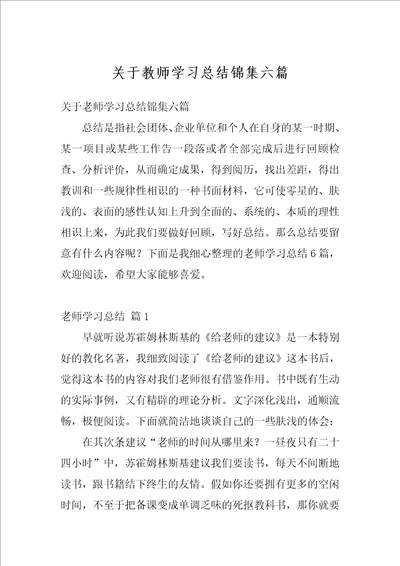 关于教师学习总结锦集六篇

关于老师学习总结锦集六篇

总结是指社会团体、企业单位和个人在自身的某一时期、某一项目或某些工作告一段落或者全部完成后进行回顾检查、分析评价，从而确定成果，得到阅历，找出差距，得出教训和一些规律性相识的一种书面材料，它可使零星的、肤浅的、表面的感性认知上升到全面的、系统的、本质的理性相识上来，为此我们要做好回顾，写好总结。那么总结要留意有什么内容呢？下面是我细心整理的老师学习总结6篇，欢迎阅读，希望大家能够喜爱。

老师学习总结 篇1

早就听说苏霍姆林斯基的《给老师的建议》是一本特别好的教化名著，我细致阅读了《给老师的建议》这本书后，觉得这本书的内容对我们老师很有借鉴作用。书中既有生动的实际事例，又有精辟的理论分析。文字深化浅出，通顺流畅，极便阅读。下面就简洁地谈谈自己的一些肤浅的体会：

在其次条建议“老师的时间从哪里来？一昼夜只有二十四小时”中，苏霍姆林斯基建议我们要读书，每天不间断地读书，跟书籍结下终生的友情。假如你还要拥有更多的空闲时间，不至于把备课变成单调乏味的死抠教科书，那你就要